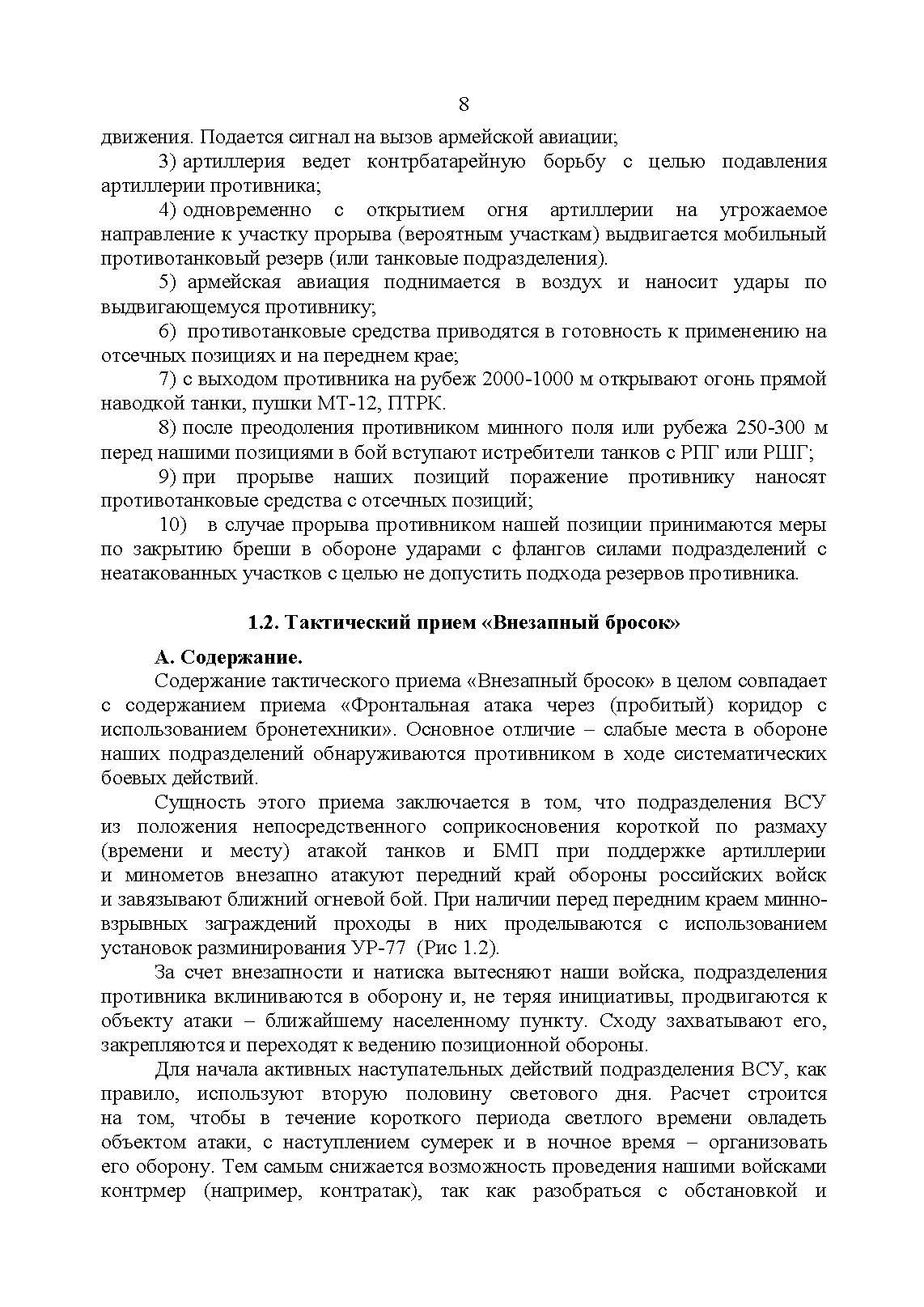 8

движения. Подается сигнал на вызов армейской авиации;

3) артиллерия ведет контрбатарейную борьбу с целью подавления артиллерии противника;

4) одновременно с открытием огня артиллерии на угрожаемое направление к участку прорыва (вероятным участкам) выдвигается мобильный противотанковый резерв (или танковые подразделения).

5) армейская авиация поднимается в воздух и наносит удары по выдвигающемуся противнику;

6) противотанковые средства приводятся в готовность к применению на отсечных позициях и на переднем крае;

7) с выходом противника на рубеж 2000-1000 м открывают огонь прямой наводкой танки, пушки МТ-12, ПТРК.

8) после преодоления противником минного поля или рубежа 250-300 м перед нашими позициями в бой вступают истребители танков с РПГ или РШГ;

9) при прорыве наших позиций поражение противнику наносят противотанковые средства с отсечных позиций;

10) в случае прорыва противником нашей позиции принимаются меры по закрытию бреши в обороне ударами с флангов силами подразделений с неатакованных участков с целью не допустить подхода резервов противника.

1.2. Тактический прием «Внезапный бросок»

А. Содержание.

Содержание тактического приема «Внезапный бросок» в целом совпадает с содержанием приема «Фронтальная атака через (пробитый) коридор с использованием бронетехники». Основное отличие – слабые места в обороне наших подразделений обнаруживаются противником в ходе систематических боевых действий.

Сущность этого приема заключается в том, что подразделения ВСУ из положения непосредственного соприкосновения короткой по размаху (времени и месту) атакой танков и БМП при поддержке артиллерии и минометов внезапно атакуют передний край обороны российских войск и завязывают ближний огневой бой. При наличии перед передним краем минно-взрывных заграждений проходы в них проделываются с использованием установок разминирования УР-77 (Рис 1.2).

За счет внезапности и натиска вытесняют наши войска, подразделения противника вклиниваются в оборону и, не теряя инициативы, продвигаются к объекту атаки – ближайшему населенному пункту. Сходу захватывают его, закрепляются и переходят к ведению позиционной обороны.

Для начала активных наступательных действий подразделения ВСУ, как правило, используют вторую половину светового дня. Расчет строится на том, чтобы в течение короткого периода светлого времени овладеть объектом атаки, с наступлением сумерек и в ночное время – организовать его оборону. Тем самым снижается возможность проведения нашими войсками контрмер (например, контратак), так как разобраться с обстановкой и